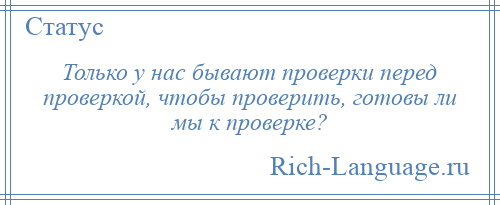 Статус

Только у нас бывают проверки перед проверкой, чтобы проверить, готовы ли мы к проверке?

Rich-Language.ru